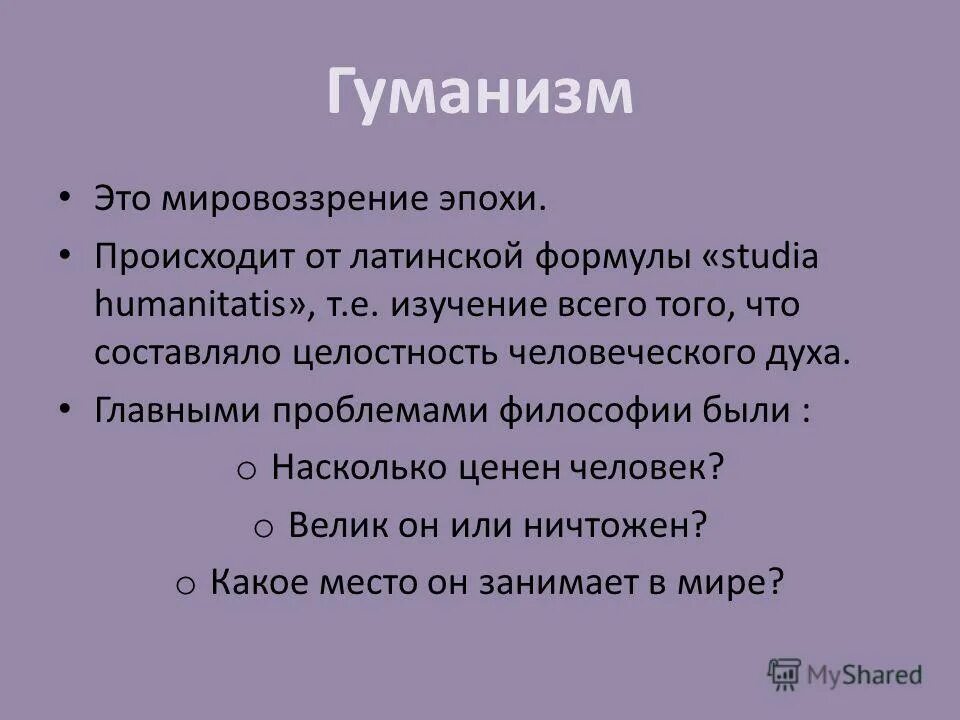 Гуманизм

• Это мировоззрение эпохи.

• Происходит от латинской формулы «studia humanitatis», т.е. изучение всего того, что составляло целостность человеческого духа.

• Главными проблемами философии были :

o Насколько ценен человек?

o Велик он или ничтожен?

o Какое место он занимает в мире?

MyShared